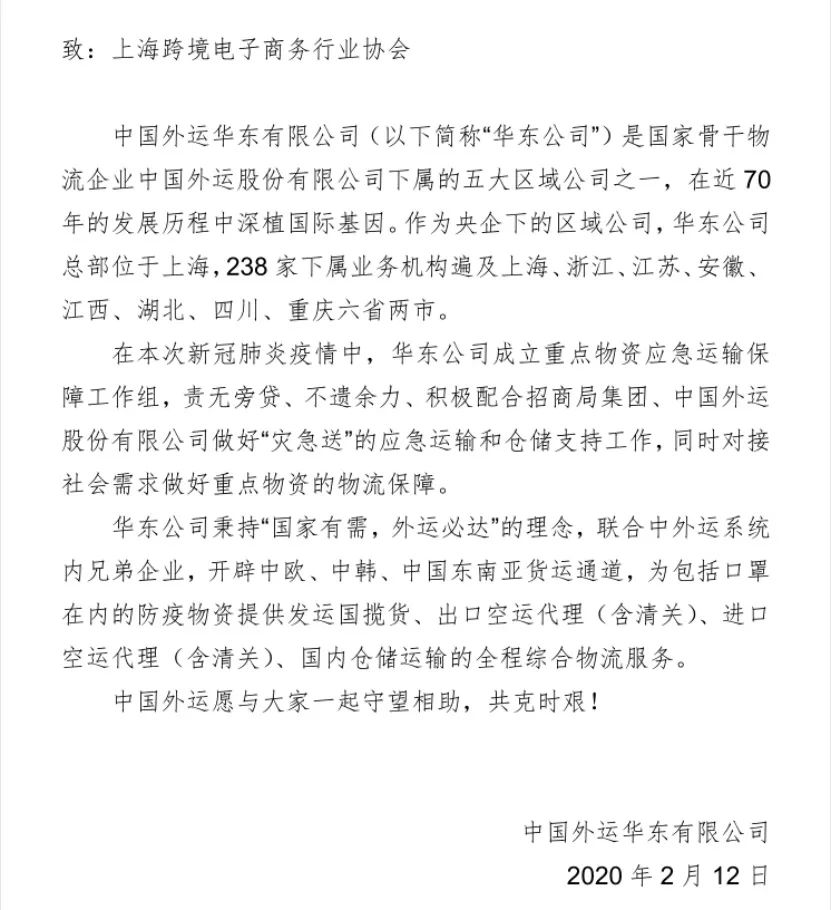 致：上海跨境电子商务行业协会

中国外运华东有限公司（以下简称“华东公司”）是国家骨干物流企业中国外运股份有限公司下属的五大区域公司之一，在近70年的发展历程中深植国际基因。作为央企下的区域公司，华东公司总部位于上海，238家下属业务机构遍及上海、浙江、江苏、安徽、江西、湖北、四川、重庆六省两市。

在本次新冠肺炎疫情中，华东公司成立重点物资应急运输保障工作组，责无旁贷、不遗余力、积极配合招商局集团、中国外运股份有限公司做好“灾急送”的应急运输和仓储支持工作，同时对接社会需求做好重点物资的物流保障。

华东公司秉持“国家有需，外运必达”的理念，联合中外运系统内兄弟企业，开辟中欧、中韩、中国东南亚货运通道，为包括口罩在内的防疫物资提供发运国揽货、出口空运代理（含清关）、进口空运代理（含清关）、国内仓储运输的全程综合物流服务。

中国外运愿与大家一起守望相助，共克时艰！

中国外运华东有限公司
2020年2月12日